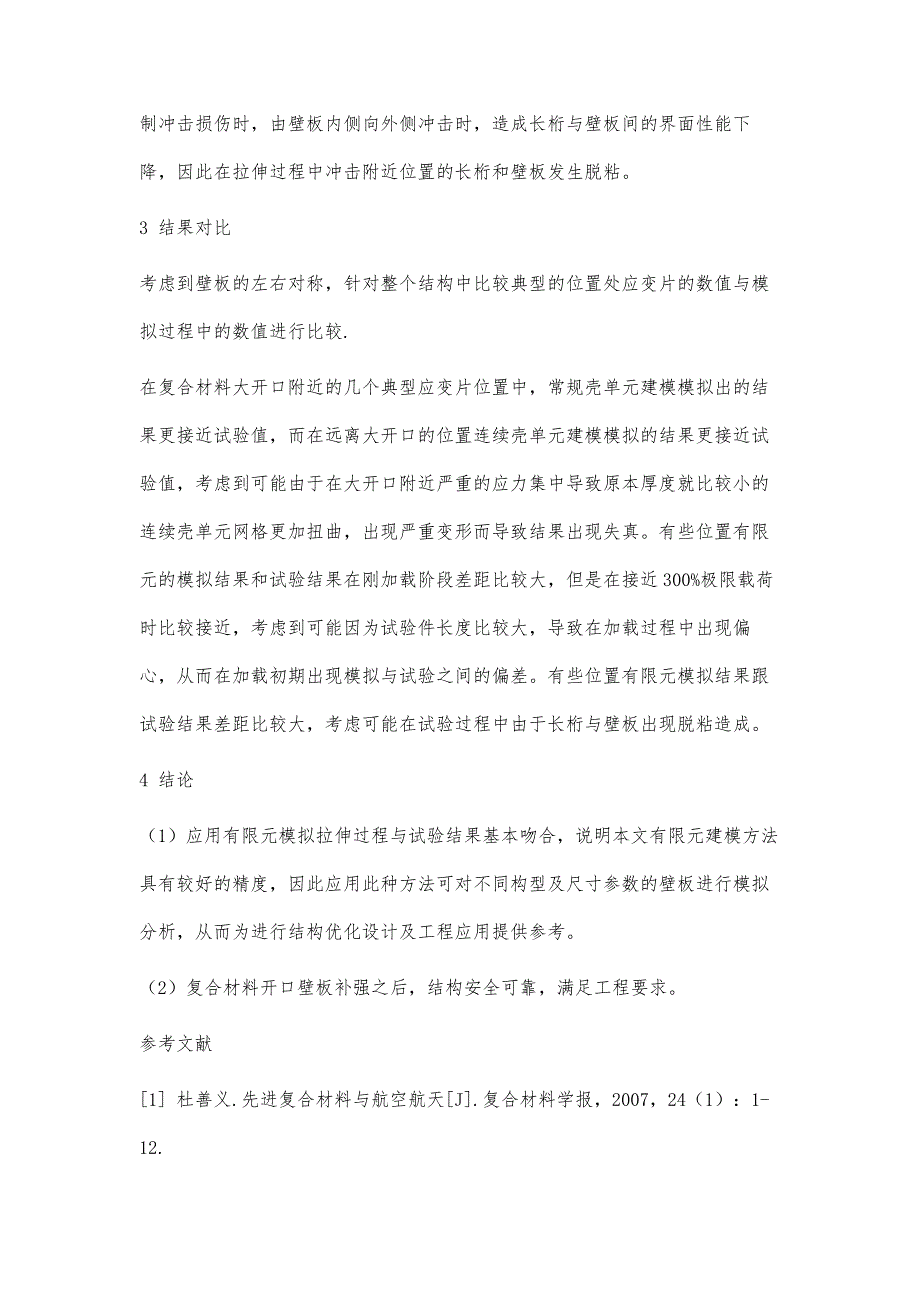 制冲击损伤时，由壁板内侧向外侧冲击时，造成长桁与壁板间的界面性能下降，因此在拉伸过程中冲击附近位置的长桁和壁板发生脱粘。

3 结果对比

考虑到壁板的左右对称，针对整个结构中比较典型的位置处应变片的数值与模拟过程中的数值进行比较.

在复合材料大开口附近的几个典型应变片位置中，常规壳单元建模模拟出的结果更接近试验值，而在远离大开口的位置连续壳单元建模模拟的结果更接近试验值，考虑到可能由于在大开口附近严重的应力集中导致原本厚度就比较小的连续壳单元网格更加扭曲，出现严重变形而导致结果出现失真。有些位置有限元的模拟结果和试验结果在刚加载阶段差距比较大，但是在接近300%极限载荷时比较接近，考虑到可能因为试验件长度比较大，导致在加载过程中出现偏心，从而在加载初期出现模拟与试验之间的偏差。有些位置有限元模拟结果跟试验结果差距比较大，考虑可能在试验过程中由于长桁与壁板出现脱粘造成。

4 结论

（1）应用有限元模拟拉伸过程与试验结果基本吻合，说明本文有限元建模方法具有较好的精度，因此应用此种方法可对不同构型及尺寸参数的壁板进行模拟分析，从而为进行结构优化设计及工程应用提供参考。

（2）复合材料开口壁板补强之后，结构安全可靠，满足工程要求。

参考文献

[1] 杜善义.先进复合材料与航空航天[J].复合材料学报，2007，24（1）：1-12.